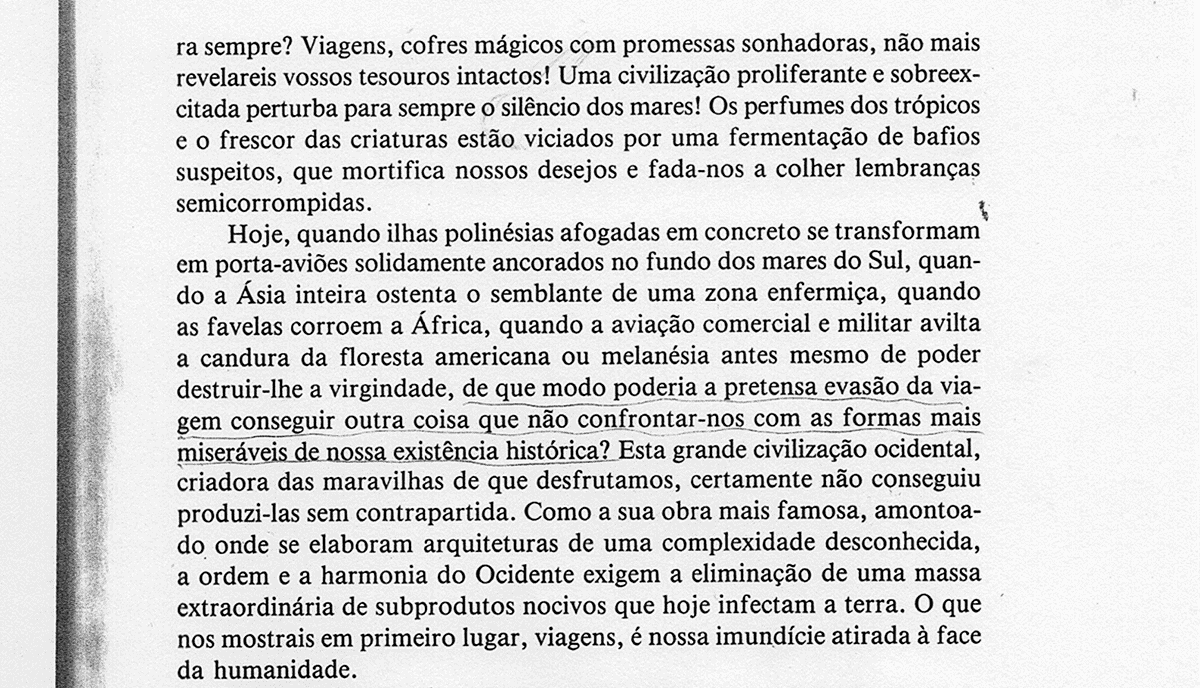 ra sempre? Viagens, cofres mágicos com promessas sonhadoras, não mais revelareis vossos tesouros intactos! Uma civilização proliferante e sobreexcitada perturba para sempre o silêncio dos mares! Os perfumes dos trópicos e o frescor das criaturas estão viciados por uma fermentação de bafios suspeitos, que mortifica nossos desejos e fada-nos a colher lembranças semicorrompidas.

Hoje, quando ilhas polinésias afogadas em concreto se transformam em porta-aviões solidamente ancorados no fundo dos mares do Sul, quando a Ásia inteira ostenta o semblante de uma zona enfermiça, quando as favelas corroem a África, quando a aviação comercial e militar avilta a candura da floresta americana ou melanésia antes mesmo de poder destruir-lhe a virgindade, de que modo poderia a pretensa evasão da viagem conseguir outra coisa que não confrontar-nos com as formas mais miseráveis de nossa existência histórica? Esta grande civilização ocidental, criadora das maravilhas de que desfrutamos, certamente não conseguiu produzi-las sem contrapartida. Como a sua obra mais famosa, amontoado onde se elaboram arquiteturas de uma complexidade desconhecida, a ordem e a harmonia do Ocidente exigem a eliminação de uma massa extraordinária de subprodutos nocivos que hoje infectam a terra. O que nos mostrais em primeiro lugar, viagens, é nossa imundície atirada à face da humanidade.